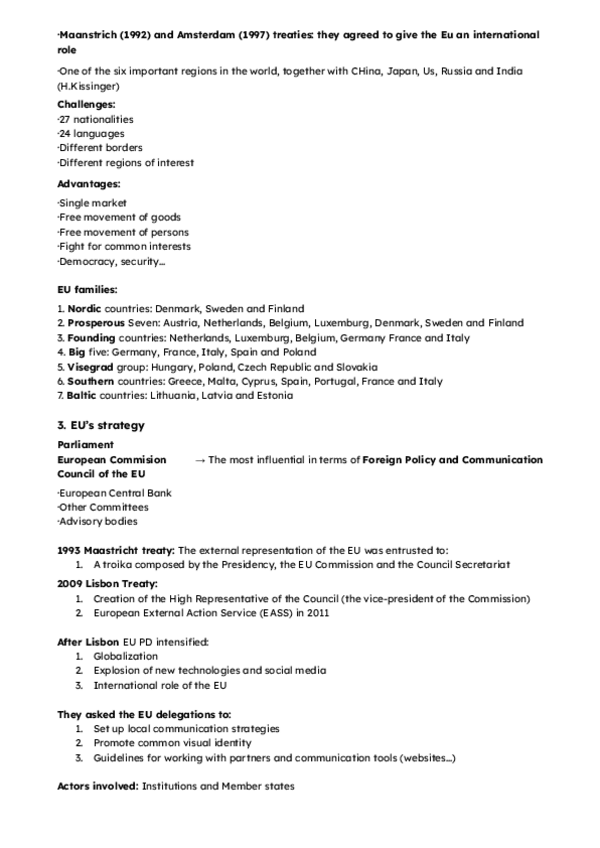 ·Maanstrich (1992) and Amsterdam (1997) treaties: they agreed to give the Eu an international role

·One of the six important regions in the world, together with CHina, Japan, Us, Russia and India (H.Kissinger)

Challenges:
·27 nationalities
·24 languages
·Different borders
·Different regions of interest

Advantages:
·Single market
·Free movement of goods
·Free movement of persons
·Fight for common interests
·Democracy, security...

EU families:
1. Nordic countries: Denmark, Sweden and Finland
2. Prosperous Seven: Austria, Netherlands, Belgium, Luxemburg, Denmark, Sweden and Finland
3. Founding countries: Netherlands, Luxemburg, Belgium, Germany France and Italy
4. Big five: Germany, France, Italy, Spain and Poland
5. Visegrad group: Hungary, Poland, Czech Republic and Slovakia
6. Southern countries: Greece, Malta, Cyprus, Spain, Portugal, France and Italy
7. Baltic countries: Lithuania, Latvia and Estonia

3. EU's strategy

Parliament
European Commision → The most influential in terms of Foreign Policy and Communication
Council of the EU

·European Central Bank
·Other Committees
·Advisory bodies

1993 Maastricht treaty: The external representation of the EU was entrusted to:
1. A troika composed by the Presidency, the EU Commission and the Council Secretariat

2009 Lisbon Treaty:
1. Creation of the High Representative of the Council (the vice-president of the Commission)
2. European External Action Service (EASS) in 2011

After Lisbon EU PD intensified:
1. Globalization
2. Explosion of new technologies and social media
3. International role of the EU

They asked the EU delegations to:
1. Set up local communication strategies
2. Promote common visual identity
3. Guidelines for working with partners and communication tools (websites...)

Actors involved: Institutions and Member states